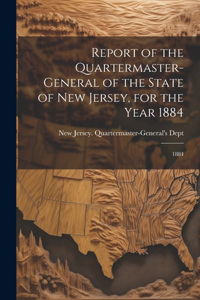 Report of the Quartermaster-General of the State of New Jersey, for the Year 1884

New Jersey. Quartermaster-General's Dept

1884